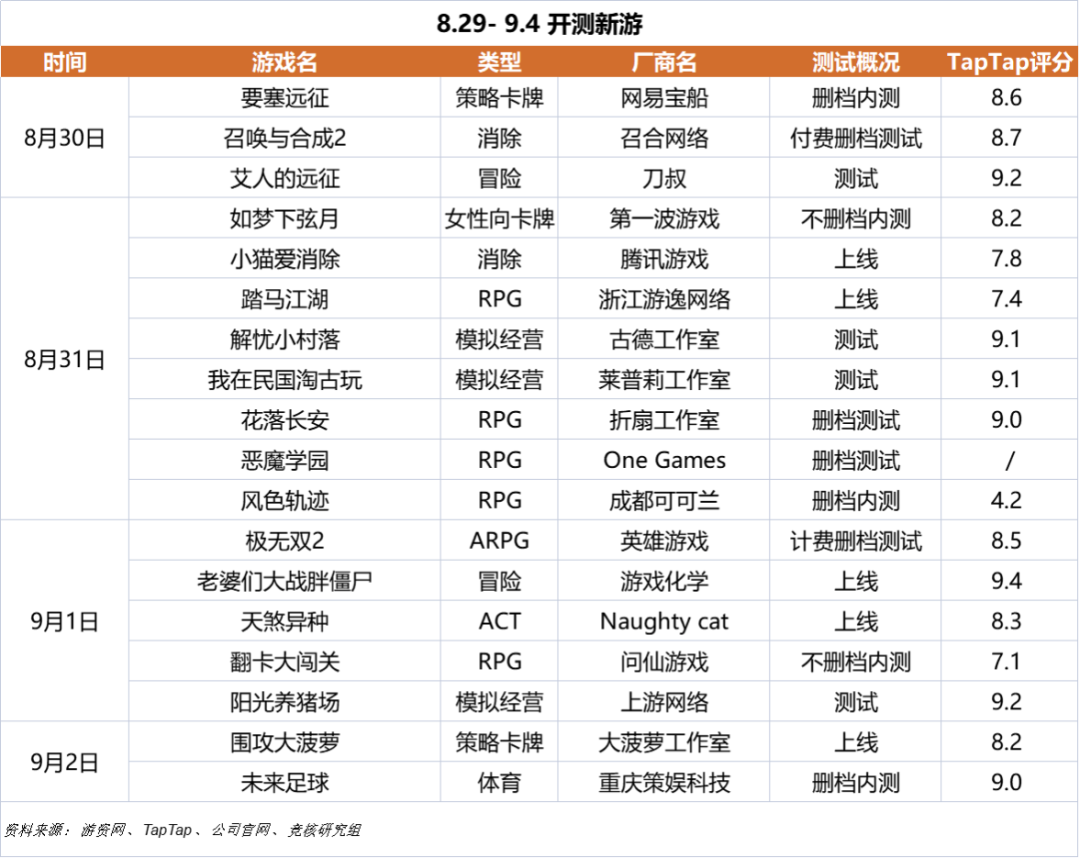 8.29- 9.4 开测新游

| 时间 | 游戏名 | 类型 | 厂商名 | 测试概况 | TapTap评分 |
|---|---|---|---|---|---|
| 8月30日 | 要塞远征 | 策略卡牌 | 网易宝船 | 删档内测 | 8.6 |
| | 召唤与合成2 | 消除 | 召合网络 | 付费删档测试 | 8.7 |
| | 艾人的远征 | 冒险 | 刀叔 | 测试 | 9.2 |
| 8月31日 | 如梦下弦月 | 女性向卡牌 | 第一波游戏 | 不删档内测 | 8.2 |
| | 小猫爱消除 | 消除 | 腾讯游戏 | 上线 | 7.8 |
| | 踏马江湖 | RPG | 浙江游逸网络 | 上线 | 7.4 |
| | 解忧小村落 | 模拟经营 | 古德工作室 | 测试 | 9.1 |
| | 我在民国淘古玩 | 模拟经营 | 莱普莉工作室 | 测试 | 9.1 |
| | 花落长安 | RPG | 折扇工作室 | 删档测试 | 9.0 |
| | 恶魔学园 | RPG | One Games | 删档测试 | / |
| | 风色轨迹 | RPG | 成都可可兰 | 删档内测 | 4.2 |
| 9月1日 | 极无双2 | ARPG | 英雄游戏 | 计费删档测试 | 8.5 |
| | 老婆们大战胖僵尸 | 冒险 | 游戏化学 | 上线 | 9.4 |
| | 天煞异种 | ACT | Naughty cat | 上线 | 8.3 |
| | 翻卡大闯关 | RPG | 问仙游戏 | 不删档内测 | 7.1 |
| | 阳光养猪场 | 模拟经营 | 上游网络 | 测试 | 9.2 |
| 9月2日 | 围攻大菠萝 | 策略卡牌 | 大菠萝工作室 | 上线 | 8.2 |
| | 未来足球 | 体育 | 重庆策娱科技 | 删档内测 | 9.0 |

资料来源：游资网、TapTap、公司官网、竞核研究组